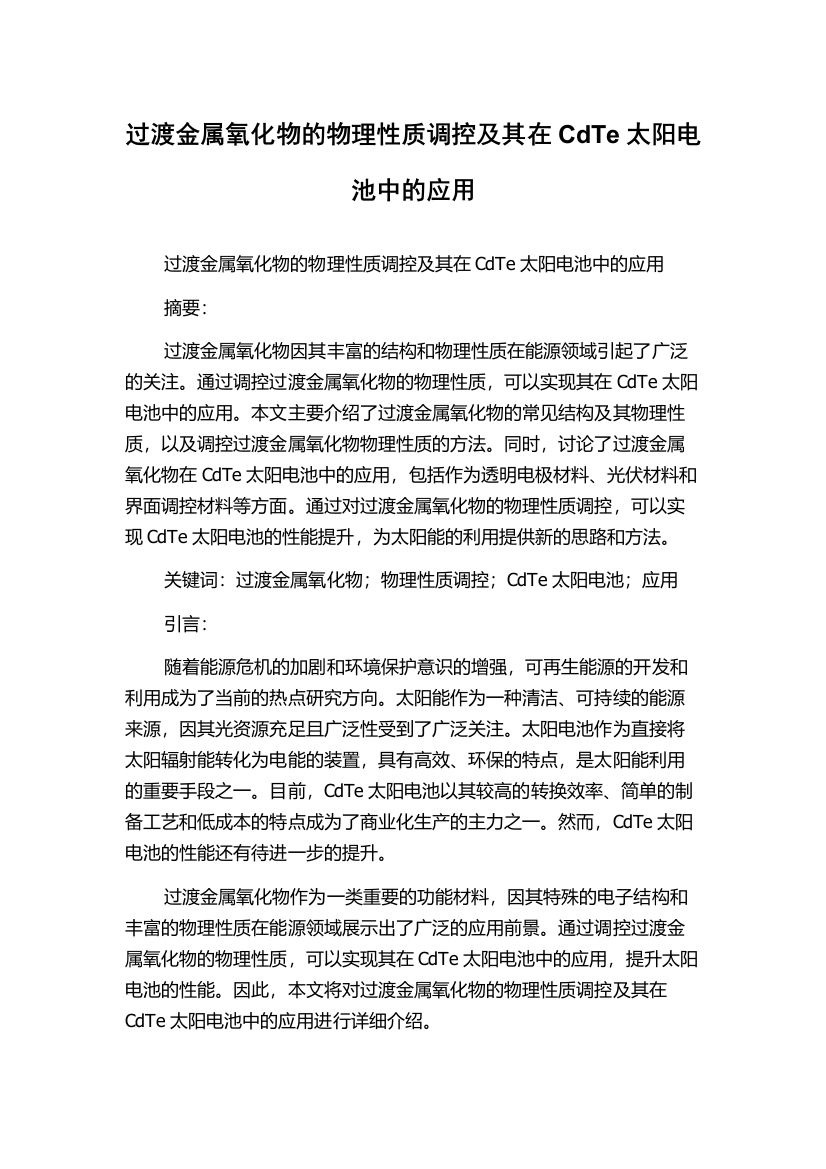 过渡金属氧化物的物理性质调控及其在 CdTe 太阳电池中的应用

过渡金属氧化物的物理性质调控及其在 CdTe 太阳电池中的应用

摘要:

过渡金属氧化物因其丰富的结构和物理性质在能源领域引起了广泛的关注。通过调控过渡金属氧化物的物理性质，可以实现其在 CdTe 太阳电池中的应用。本文主要介绍了过渡金属氧化物的常见结构及其物理性质，以及调控过渡金属氧化物物理性质的方法。同时，讨论了过渡金属氧化物在 CdTe 太阳电池中的应用，包括作为透明电极材料、光伏材料和界面调控材料等方面。通过对过渡金属氧化物的物理性质调控，可以实现 CdTe 太阳电池的性能提升，为太阳能的利用提供新的思路和方法。

关键词：过渡金属氧化物；物理性质调控；CdTe 太阳电池；应用

引言:

随着能源危机的加剧和环境保护意识的增强，可再生能源的开发和利用成为了当前的热点研究方向。太阳能作为一种清洁、可持续的能源来源，因其光资源充足且广泛性受到了广泛关注。太阳电池作为直接将太阳辐射能转化为电能的装置，具有高效、环保的特点，是太阳能利用的重要手段之一。目前，CdTe 太阳电池以其较高的转换效率、简单的制备工艺和低成本的特点成为了商业化生产的主力之一。然而，CdTe 太阳电池的性能还有待进一步的提升。

过渡金属氧化物作为一类重要的功能材料，因其特殊的电子结构和丰富的物理性质在能源领域展示出了广泛的应用前景。通过调控过渡金属氧化物的物理性质，可以实现其在 CdTe 太阳电池中的应用，提升太阳电池的性能。因此，本文将对过渡金属氧化物的物理性质调控及其在 CdTe 太阳电池中的应用进行详细介绍。